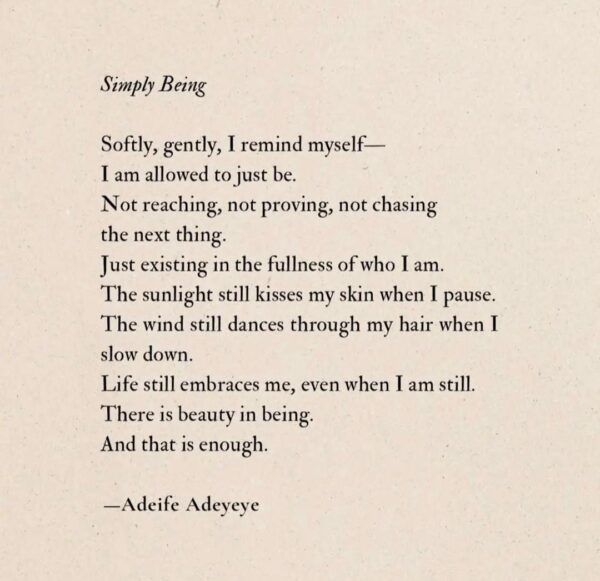 Simply Being

Softly, gently, I remind myself—
I am allowed to just be.
Not reaching, not proving, not chasing
the next thing.
Just existing in the fullness of who I am.
The sunlight still kisses my skin when I pause.
The wind still dances through my hair when I
slow down.
Life still embraces me, even when I am still.
There is beauty in being.
And that is enough.

—Adeife Adeyeye